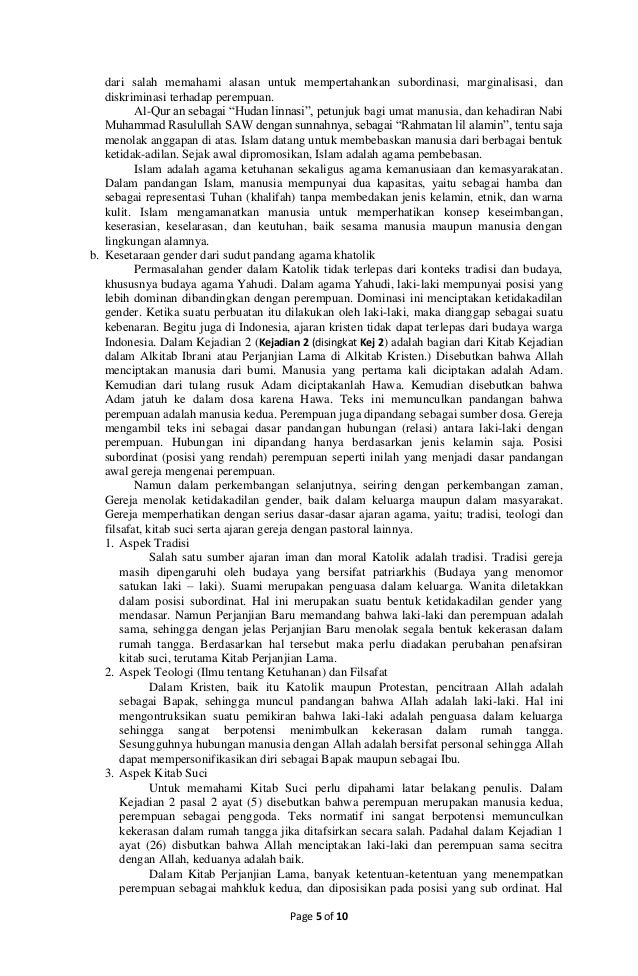 dari salah memahami alasan untuk mempertahankan subordinasi, marginalisasi, dan diskriminasi terhadap perempuan.

Al-Qur an sebagai "Hudan linnasi", petunjuk bagi umat manusia, dan kehadiran Nabi Muhammad Rasulullah SAW dengan sunnahnya, sebagai "Rahmatan lil alamin", tentu saja menolak anggapan di atas. Islam datang untuk membebaskan manusia dari berbagai bentuk ketidak-adilan. Sejak awal dipromosikan, Islam adalah agama pembebasan.

Islam adalah agama ketuhanan sekaligus agama kemanusiaan dan kemasyarakatan. Dalam pandangan Islam, manusia mempunyai dua kapasitas, yaitu sebagai hamba dan sebagai representasi Tuhan (khalifah) tanpa membedakan jenis kelamin, etnik, dan warna kulit. Islam mengamanatkan manusia untuk memperhatikan konsep keseimbangan, keserasian, keselarasan, dan keutuhan, baik sesama manusia maupun manusia dengan lingkungan alamnya.

b. Kesetaraan gender dari sudut pandang agama khatolik

Permasalahan gender dalam Katolik tidak terlepas dari konteks tradisi dan budaya, khususnya budaya agama Yahudi. Dalam agama Yahudi, laki-laki mempunyai posisi yang lebih dominan dibandingkan dengan perempuan. Dominasi ini menciptakan ketidakadilan gender. Ketika suatu perbuatan itu dilakukan oleh laki-laki, maka dianggap sebagai suatu kebenaran. Begitu juga di Indonesia, ajaran kristen tidak dapat terlepas dari budaya warga Indonesia. Dalam Kejadian 2 (Kejadian 2 (disingkat Kej 2) adalah bagian dari Kitab Kejadian dalam Alkitab Ibrani atau Perjanjian Lama di Alkitab Kristen.) Disebutkan bahwa Allah menciptakan manusia dari bumi. Manusia yang pertama kali diciptakan adalah Adam. Kemudian dari tulang rusuk Adam diciptakanlah Hawa. Kemudian disebutkan bahwa Adam jatuh ke dalam dosa karena Hawa. Teks ini memunculkan pandangan bahwa perempuan adalah manusia kedua. Perempuan juga dipandang sebagai sumber dosa. Gereja mengambil teks ini sebagai dasar pandangan hubungan (relasi) antara laki-laki dengan perempuan. Hubungan ini dipandang hanya berdasarkan jenis kelamin saja. Posisi subordinat (posisi yang rendah) perempuan seperti inilah yang menjadi dasar pandangan awal gereja mengenai perempuan.

Namun dalam perkembangan selanjutnya, seiring dengan perkembangan zaman, Gereja menolak ketidakadilan gender, baik dalam keluarga maupun dalam masyarakat. Gereja memperhatikan dengan serius dasar-dasar ajaran agama, yaitu; tradisi, teologi dan filsafat, kitab suci serta ajaran gereja dengan pastoral lainnya.

1. Aspek Tradisi

Salah satu sumber ajaran iman dan moral Katolik adalah tradisi. Tradisi gereja masih dipengaruhi oleh budaya yang bersifat patriarkhis (Budaya yang menomor satukan laki – laki). Suami merupakan penguasa dalam keluarga. Wanita diletakkan dalam posisi subordinat. Hal ini merupakan suatu bentuk ketidakadilan gender yang mendasar. Namun Perjanjian Baru memandang bahwa laki-laki dan perempuan adalah sama, sehingga dengan jelas Perjanjian Baru menolak segala bentuk kekerasan dalam rumah tangga. Berdasarkan hal tersebut maka perlu diadakan perubahan penafsiran kitab suci, terutama Kitab Perjanjian Lama.

2. Aspek Teologi (Ilmu tentang Ketuhanan) dan Filsafat

Dalam Kristen, baik itu Katolik maupun Protestan, pencitraan Allah adalah sebagai Bapak, sehingga muncul pandangan bahwa Allah adalah laki-laki. Hal ini mengontruksikan suatu pemikiran bahwa laki-laki adalah penguasa dalam keluarga sehingga sangat berpotensi menimbulkan kekerasan dalam rumah tangga. Sesungguhnya hubungan manusia dengan Allah adalah bersifat personal sehingga Allah dapat mempersonifikasikan diri sebagai Bapak maupun sebagai Ibu.

3. Aspek Kitab Suci

Untuk memahami Kitab Suci perlu dipahami latar belakang penulis. Dalam Kejadian 2 pasal 2 ayat (5) disebutkan bahwa perempuan merupakan manusia kedua, perempuan sebagai penggoda. Teks normatif ini sangat berpotensi memunculkan kekerasan dalam rumah tangga jika ditafsirkan secara salah. Padahal dalam Kejadian 1 ayat (26) disbutkan bahwa Allah menciptakan laki-laki dan perempuan sama secitra dengan Allah, keduanya adalah baik.

Dalam Kitab Perjanjian Lama, banyak ketentuan-ketentuan yang menempatkan perempuan sebagai mahkluk kedua, dan diposisikan pada posisi yang sub ordinat. Hal

Page 5 of 10